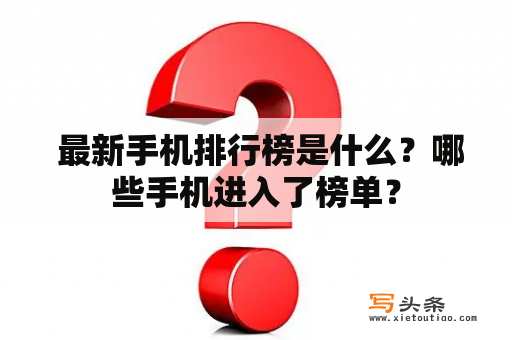 最新手机排行榜是什么？哪些手机进入了榜单？

写头条
www.xietoutiao.com